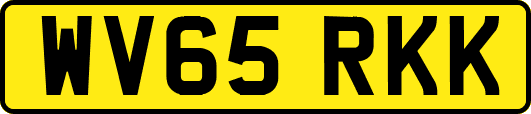 WV65 RKK